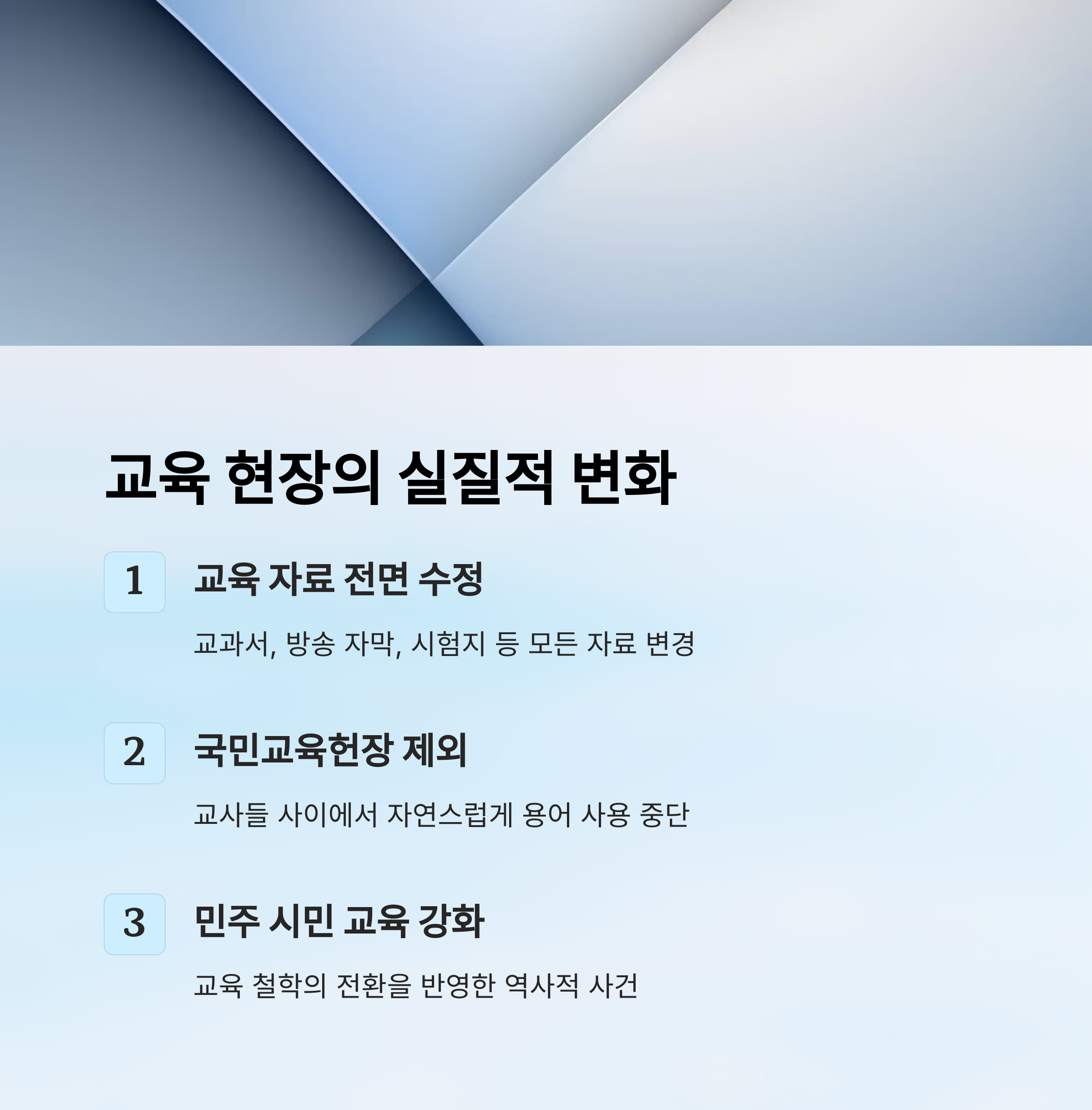 교육 현장의 실질적 변화

1

교육 자료 전면 수정

교과서, 방송 자막, 시험지 등 모든 자료 변경

2

국민교육헌장 제외

교사들 사이에서 자연스럽게 용어 사용 중단

3

민주 시민 교육 강화

교육 철학의 전환을 반영한 역사적 사건